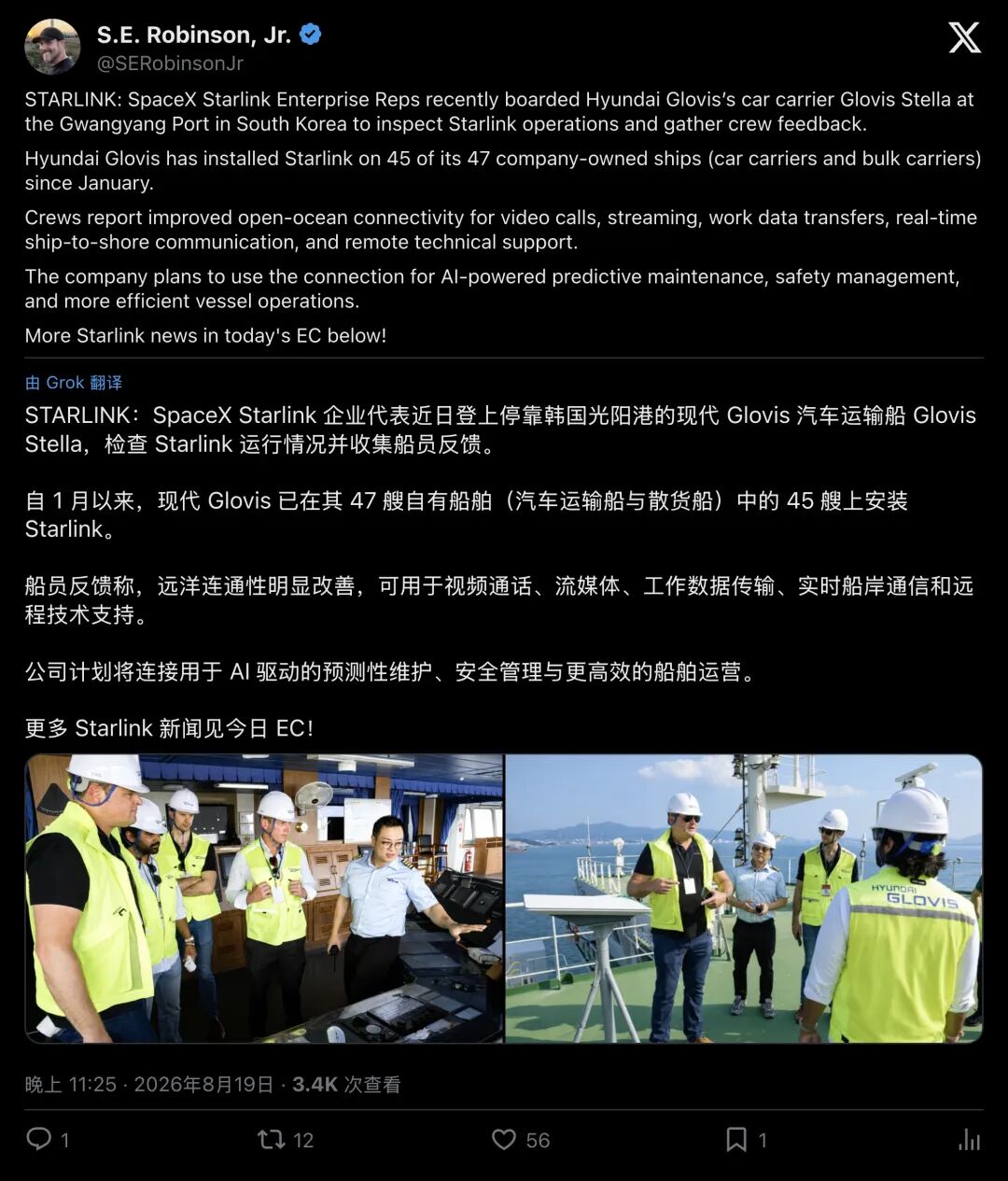 S.E. Robinson, Jr.
@SERobinsonJr

STARLINK: SpaceX Starlink Enterprise Reps recently boarded Hyundai Glovis's car carrier Glovis Stella at the Gwangyang Port in South Korea to inspect Starlink operations and gather crew feedback.

Hyundai Glovis has installed Starlink on 45 of its 47 company-owned ships (car carriers and bulk carriers) since January.

Crews report improved open-ocean connectivity for video calls, streaming, work data transfers, real-time ship-to-shore communication, and remote technical support.

The company plans to use the connection for AI-powered predictive maintenance, safety management, and more efficient vessel operations.

More Starlink news in today's EC below!

由 Grok 翻译

STARLINK：SpaceX Starlink 企业代表近日登上停靠韩国光阳港的现代 Glovis 汽车运输船 Glovis Stella，检查 Starlink 运行情况并收集船员反馈。

自 1 月以来，现代 Glovis 已在其 47 艘自有船舶（汽车运输船与散货船）中的 45 艘上安装 Starlink。

船员反馈称，远洋连通性明显改善，可用于视频通话、流媒体、工作数据传输、实时船岸通信和远程技术支持。

公司计划将连接用于 AI 驱动的预测性维护、安全管理与更高效的船舶运营。

更多 Starlink 新闻见今日 EC！

HYUNDAI GLOVIS

晚上 11:25 · 2026年8月19日 · 3.4K 次查看

1 12 56 1